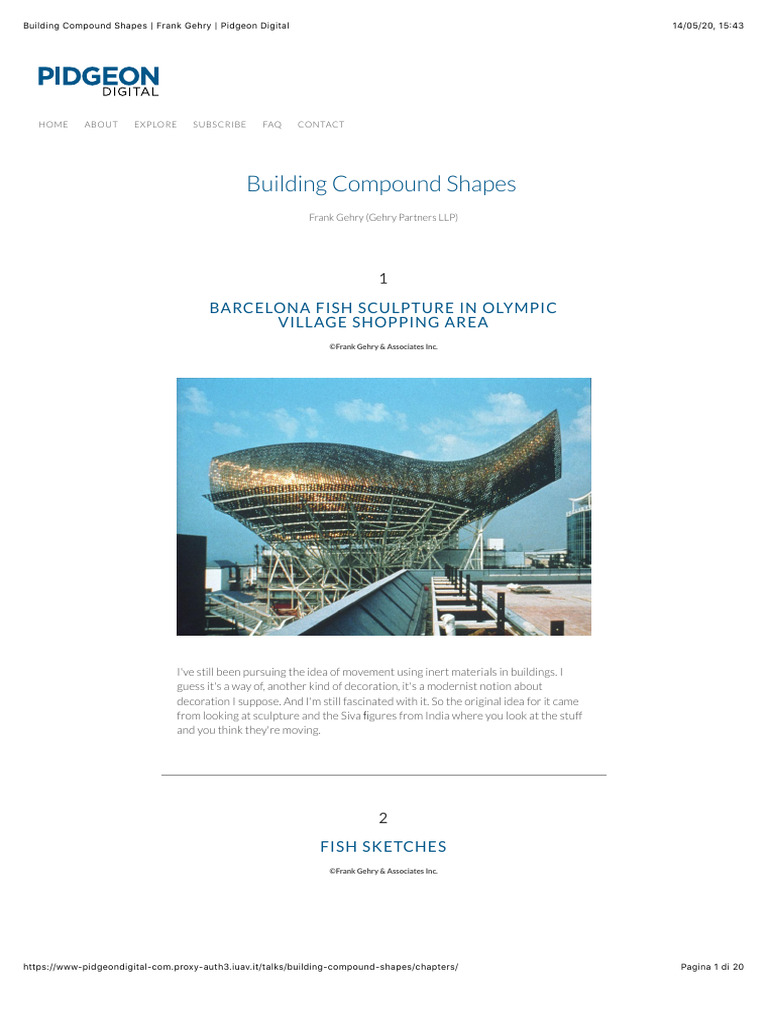 Building Compound Shapes | Frank Gehry | Pidgeon Digital

14/05/20, 15:43

PIDGEON DIGITAL

HOME ABOUT EXPLORE SUBSCRIBE FAQ CONTACT

Building Compound Shapes

Frank Gehry (Gehry Partners LLP)

1

BARCELONA FISH SCULPTURE IN OLYMPIC VILLAGE SHOPPING AREA

©Frank Gehry & Associates Inc.

I've still been pursuing the idea of movement using inert materials in buildings. I guess it's a way of, another kind of decoration, it's a modernist notion about decoration I suppose. And I'm still fascinated with it. So the original idea for it came from looking at sculpture and the Siva figures from India where you look at the stuff and you think they're moving.

2

FISH SKETCHES

©Frank Gehry & Associates Inc.

https://www-pidgeondigital-com.proxy-auth3.iuav.it/talks/building-compound-shapes/chapters/

Pagina 1 di 20